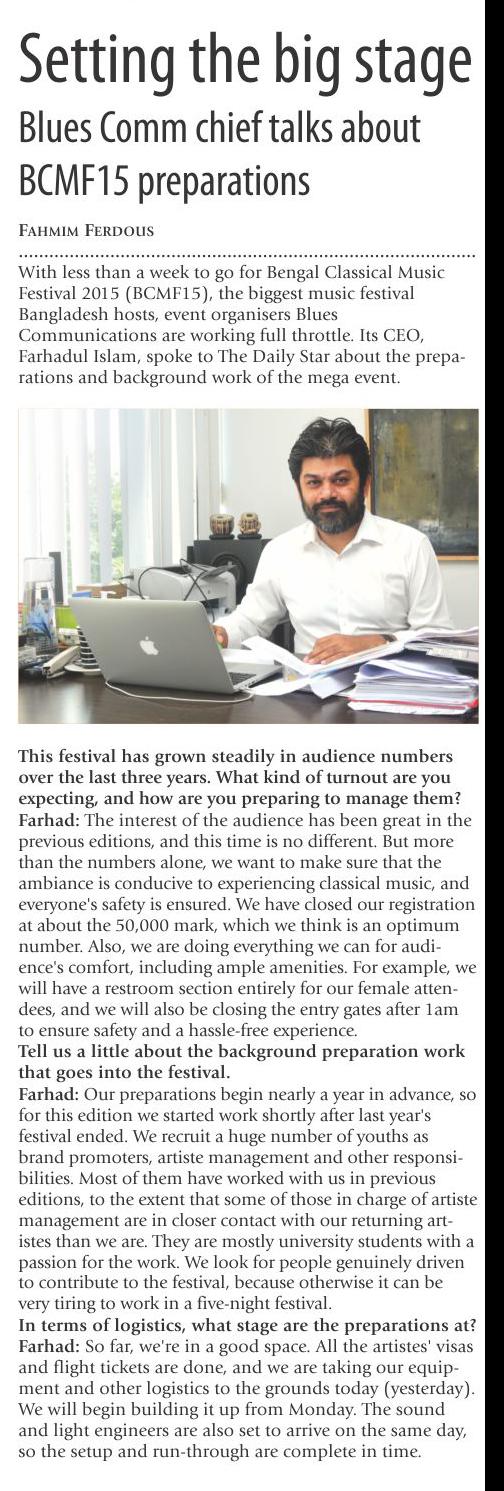 Setting the big stage
Blues Comm chief talks about BCMF15 preparations

FAHMIM FERDOUS

With less than a week to go for Bengal Classical Music Festival 2015 (BCMF15), the biggest music festival Bangladesh hosts, event organisers Blues Communications are working full throttle. Its CEO, Farhadul Islam, spoke to The Daily Star about the preparations and background work of the mega event.

This festival has grown steadily in audience numbers over the last three years. What kind of turnout are you expecting, and how are you preparing to manage them?
Farhad: The interest of the audience has been great in the previous editions, and this time is no different. But more than the numbers alone, we want to make sure that the ambiance is conducive to experiencing classical music, and everyone's safety is ensured. We have closed our registration at about the 50,000 mark, which we think is an optimum number. Also, we are doing everything we can for audience's comfort, including ample amenities. For example, we will have a restroom section entirely for our female attendees, and we will also be closing the entry gates after 1am to ensure safety and a hassle-free experience.
Tell us a little about the background preparation work that goes into the festival.
Farhad: Our preparations begin nearly a year in advance, so for this edition we started work shortly after last year's festival ended. We recruit a huge number of youths as brand promoters, artiste management and other responsibilities. Most of them have worked with us in previous editions, to the extent that some of those in charge of artiste management are in closer contact with our returning artistes than we are. They are mostly university students with a passion for the work. We look for people genuinely driven to contribute to the festival, because otherwise it can be very tiring to work in a five-night festival.
In terms of logistics, what stage are the preparations at?
Farhad: So far, we're in a good space. All the artistes' visas and flight tickets are done, and we are taking our equipment and other logistics to the grounds today (yesterday). We will begin building it up from Monday. The sound and light engineers are also set to arrive on the same day, so the setup and run-through are complete in time.